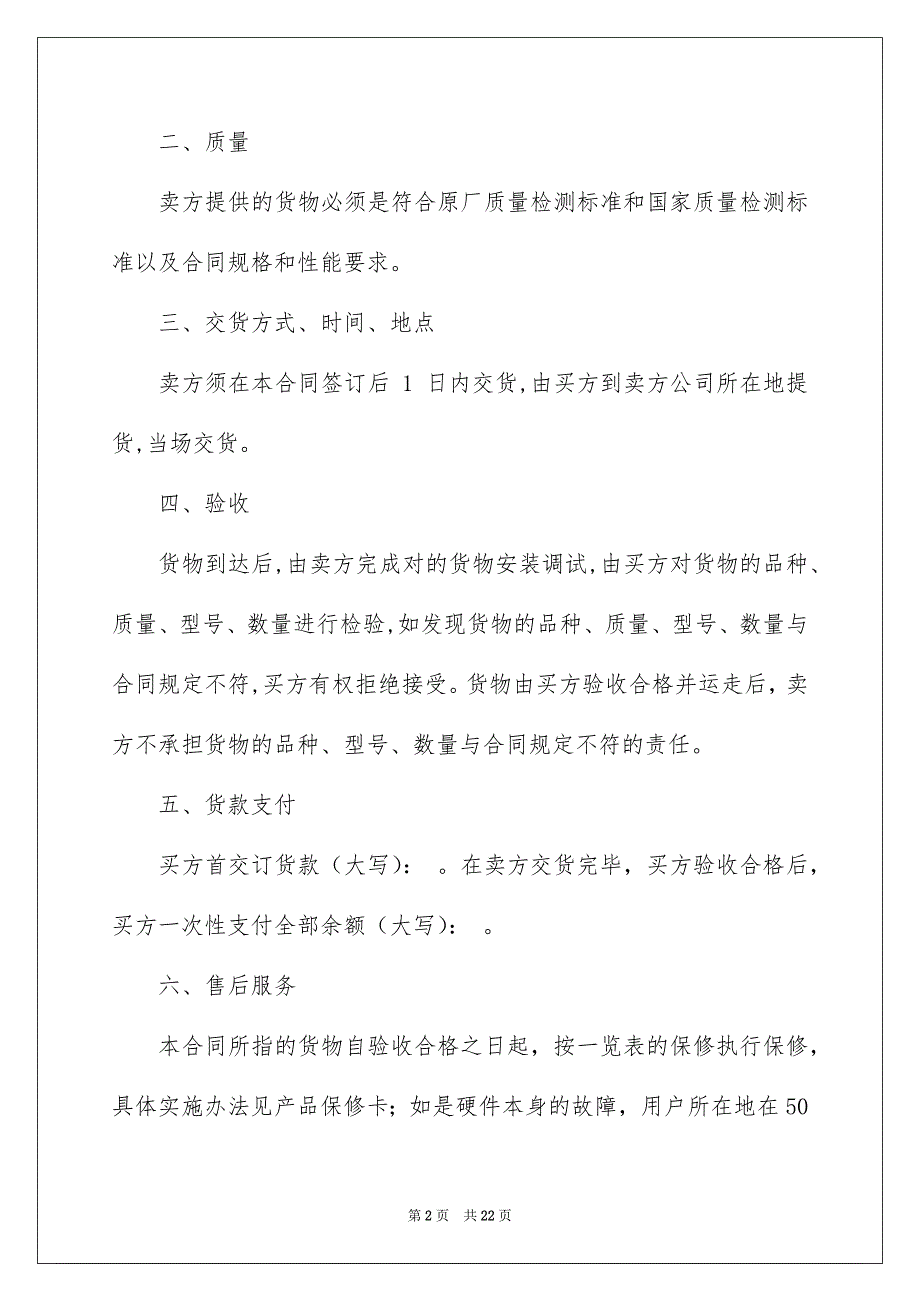 二、质量

卖方提供的货物必须是符合原厂质量检测标准和国家质量检测标准以及合同规格和性能要求。

三、交货方式、时间、地点

卖方须在本合同签订后 1 日内交货,由买方到卖方公司所在地提货,当场交货。

四、验收

货物到达后,由卖方完成对的货物安装调试,由买方对货物的品种、质量、型号、数量进行检验,如发现货物的品种、质量、型号、数量与合同规定不符,买方有权拒绝接受。货物由买方验收合格并运走后，卖方不承担货物的品种、型号、数量与合同规定不符的责任。

五、货款支付

买方首交订货款（大写）： 。在卖方交货完毕，买方验收合格后，买方一次性支付全部余额（大写）： 。

六、售后服务

本合同所指的货物自验收合格之日起，按一览表的保修执行保修，具体实施办法见产品保修卡；如是硬件本身的故障，用户所在地在50

第 2 页 共 22 页